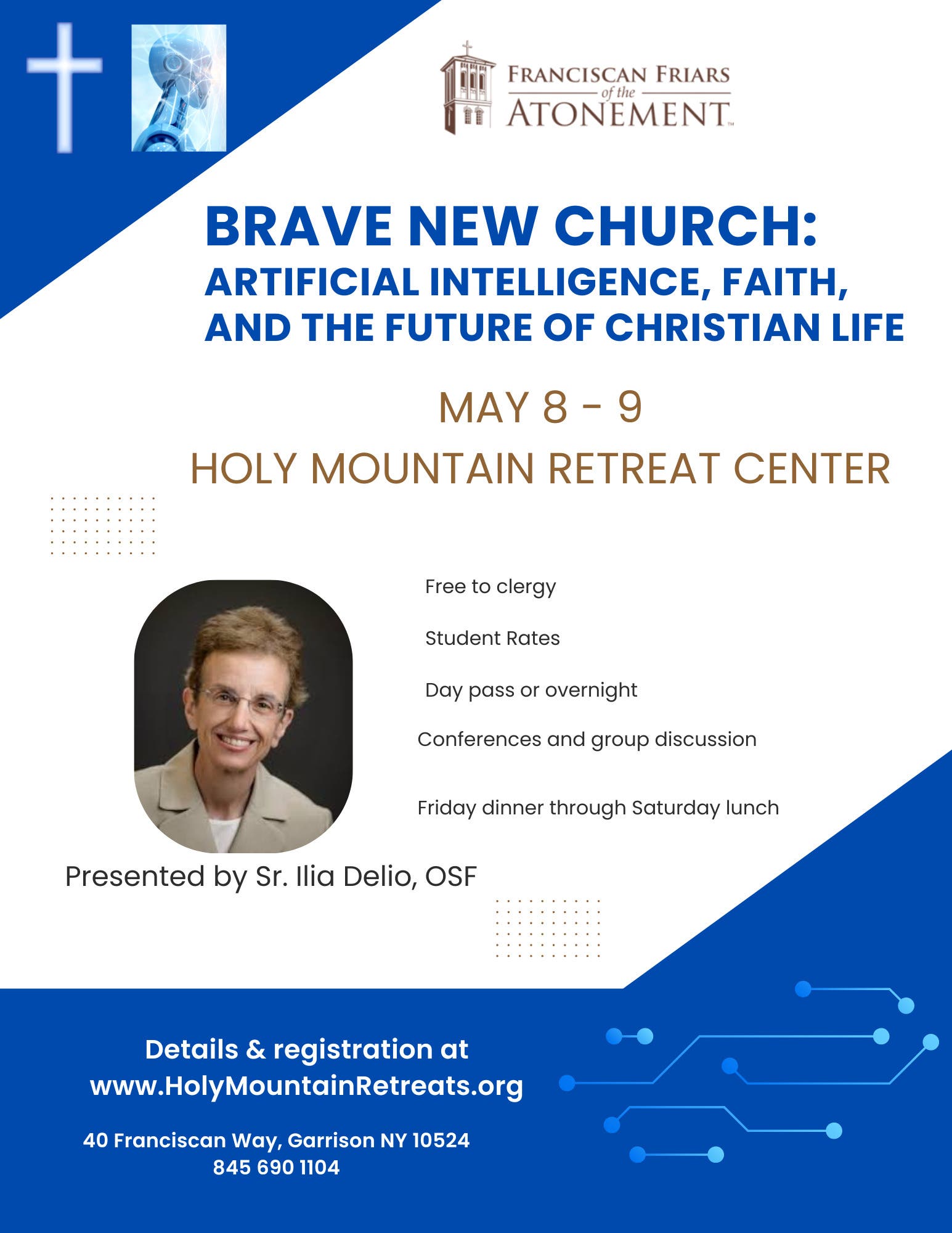 FRANCISCAN FRIARS of the ATONEMENT

BRAVE NEW CHURCH:
ARTIFICIAL INTELLIGENCE, FAITH, AND THE FUTURE OF CHRISTIAN LIFE

MAY 8 - 9

HOLY MOUNTAIN RETREAT CENTER

Free to clergy

Student Rates

Day pass or overnight

Conferences and group discussion

Friday dinner through Saturday lunch

Presented by Sr. Ilia Delio, OSF

Details & registration at www.HolyMountainRetreats.org

40 Franciscan Way, Garrison NY 10524
845 690 1104